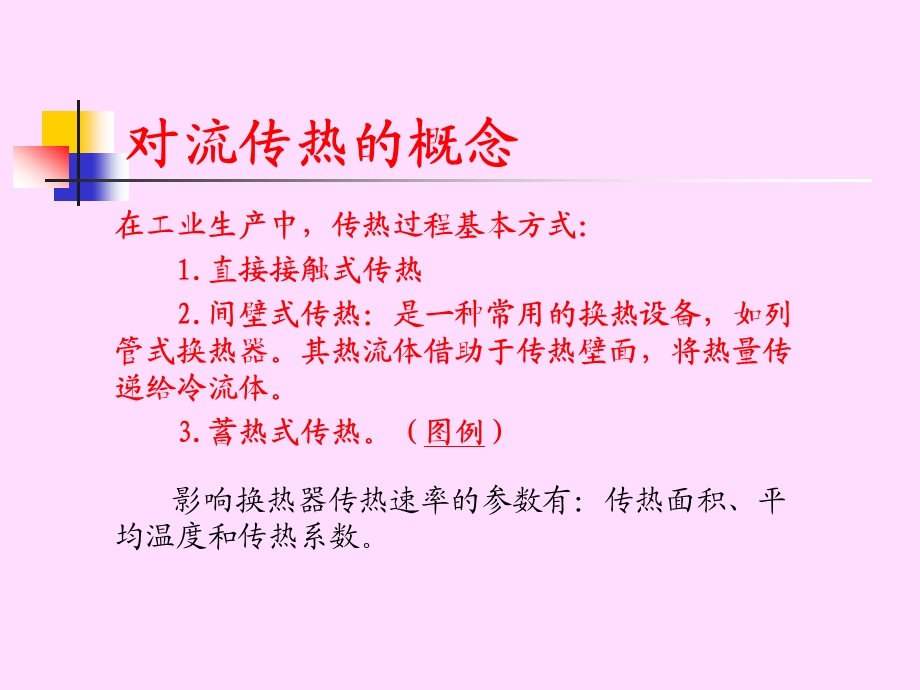 对流传热的概念

在工业生产中，传热过程基本方式：

1.直接接触式传热

2.间壁式传热：是一种常用的换热设备，如列管式换热器。其热流体借助于传热壁面，将热量传递给冷流体。

3.蓄热式传热。（图例）

影响换热器传热速率的参数有：传热面积、平均温度和传热系数。